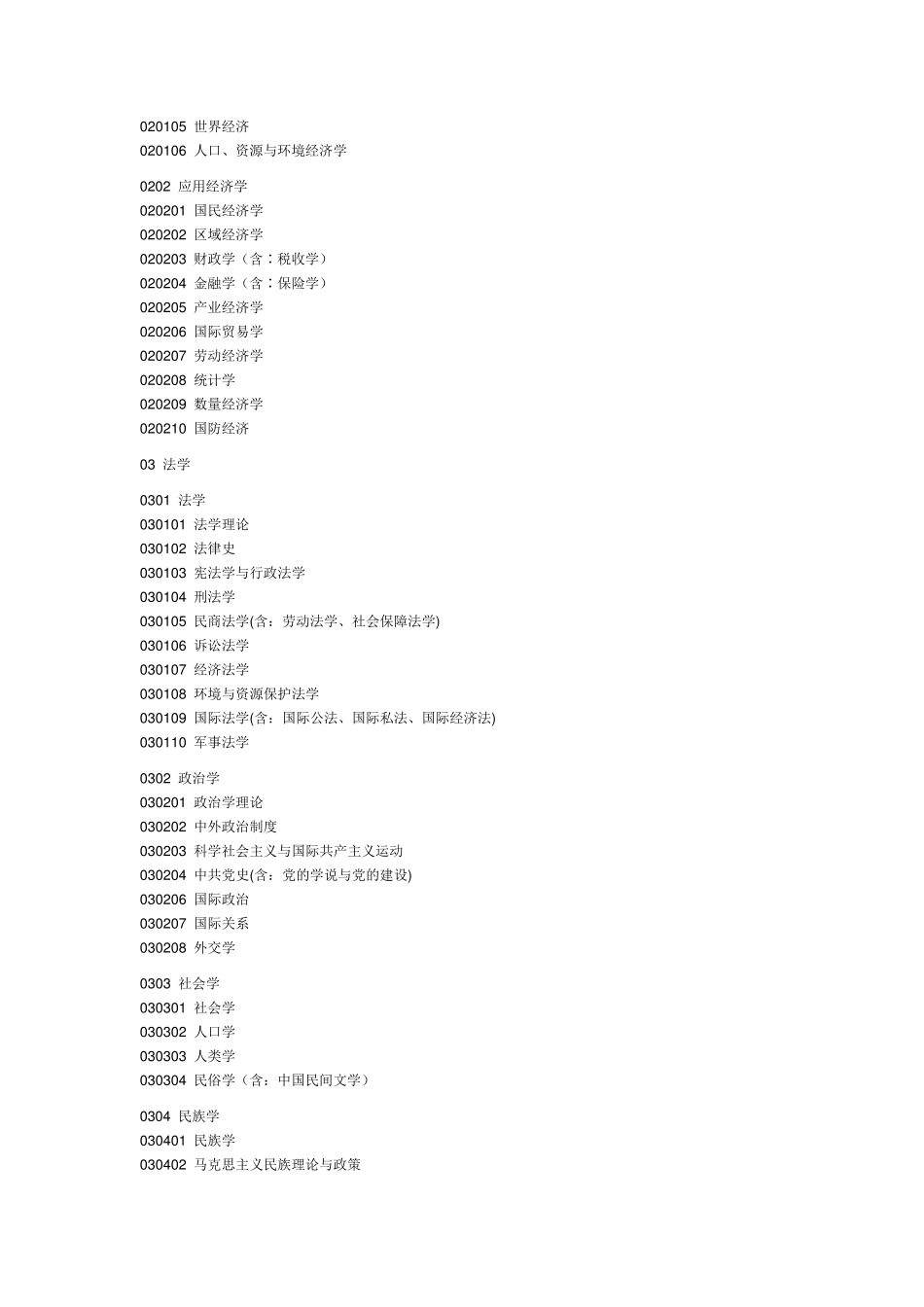 020105 世界经济
020106 人口、资源与环境经济学

0202 应用经济学
020201 国民经济学
020202 区域经济学
020203 财政学（含：税收学）
020204 金融学（含：保险学）
020205 产业经济学
020206 国际贸易学
020207 劳动经济学
020208 统计学
020209 数量经济学
020210 国防经济

03 法学

0301 法学
030101 法学理论
030102 法律史
030103 宪法学与行政法学
030104 刑法学
030105 民商法学(含：劳动法学、社会保障法学)
030106 诉讼法学
030107 经济法学
030108 环境与资源保护法学
030109 国际法学(含：国际公法、国际私法、国际经济法)
030110 军事法学

0302 政治学
030201 政治学理论
030202 中外政治制度
030203 科学社会主义与国际共产主义运动
030204 中共党史(含：党的学说与党的建设)
030206 国际政治
030207 国际关系
030208 外交学

0303 社会学
030301 社会学
030302 人口学
030303 人类学
030304 民俗学（含：中国民间文学）

0304 民族学
030401 民族学
030402 马克思主义民族理论与政策